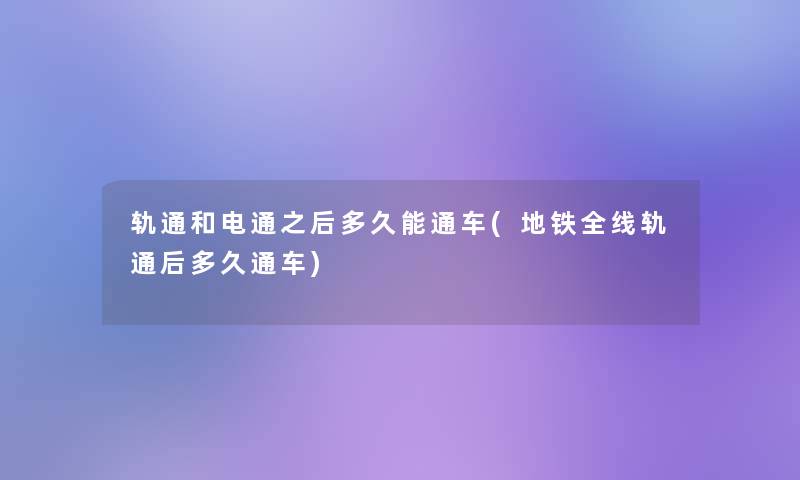 轨通和电通之后多久能通车(地铁全线轨通后多久通车)